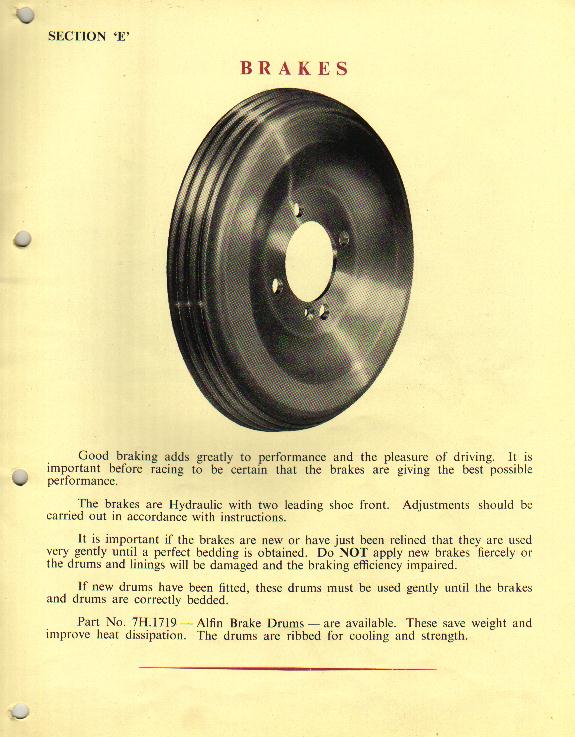 SECTION 'E'

BRAKES

Good braking adds greatly to performance and the pleasure of driving. It is important before racing to be certain that the brakes are giving the best possible performance.

The brakes are Hydraulic with two leading shoe front. Adjustments should be carried out in accordance with instructions.

It is important if the brakes are new or have just been relined that they are used very gently until a perfect bedding is obtained. Do NOT apply new brakes fiercely or the drums and linings will be damaged and the braking efficiency impaired.

If new drums have been fitted, these drums must be used gently until the brakes and drums are correctly bedded.

Part No. 7H.1719 — Alfin Brake Drums — are available. These save weight and improve heat dissipation. The drums are ribbed for cooling and strength.